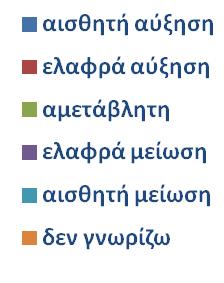 αισθητή αύξηση

ελαφρά αύξηση

αμετάβλητη

ελαφρά μείωση

αισθητή μείωση

δεν γνωρίζω